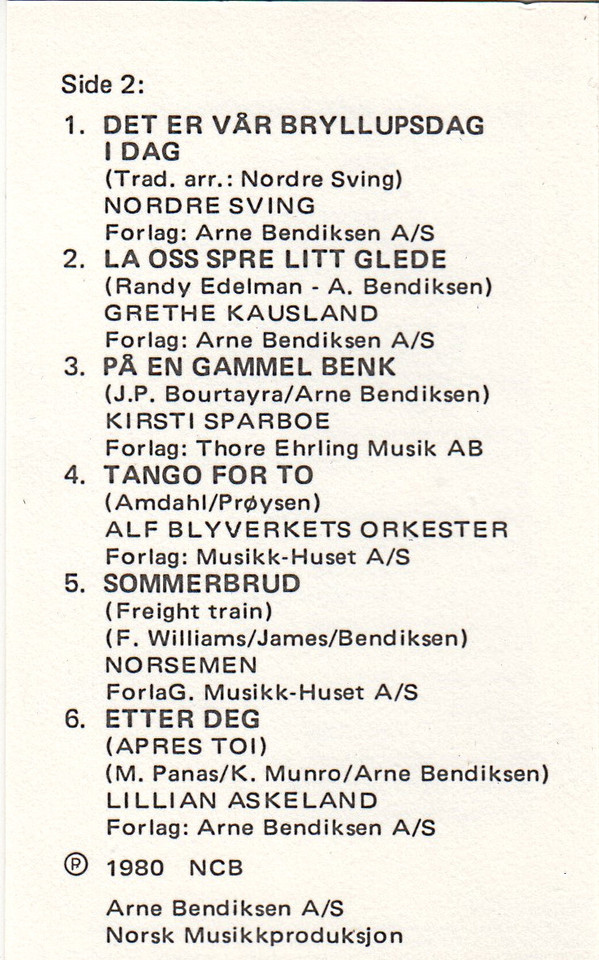 Side 2:

1. DET ER VÅR BRYLLUPSDAG I DAG
(Trad. arr.: Nordre Sving)
NORDRE SVING
Forlag: Arne Bendiksen A/S

2. LA OSS SPRE LITT GLEDE
(Randy Edelman - A. Bendiksen)
GRETHE KAUSLAND
Forlag: Arne Bendiksen A/S

3. PÅ EN GAMMEL BENK
(J.P. Bourtayra/Arne Bendiksen)
KIRSTI SPARBOE
Forlag: Thore Ehrling Musik AB

4. TANGO FOR TO
(Amdahl/Prøysen)
ALF BLYVERKETS ORKESTER
Forlag: Musikk-Huset A/S

5. SOMMERBRUD
(Freight train)
(F. Williams/James/Bendiksen)
NORSEMEN
ForlaG. Musikk-Huset A/S

6. ETTER DEG
(APRES TOI)
(M. Panas/K. Munro/Arne Bendiksen)
LILLIAN ASKELAND
Forlag: Arne Bendiksen A/S

℗ 1980 NCB

Arne Bendiksen A/S
Norsk Musikkproduksjon